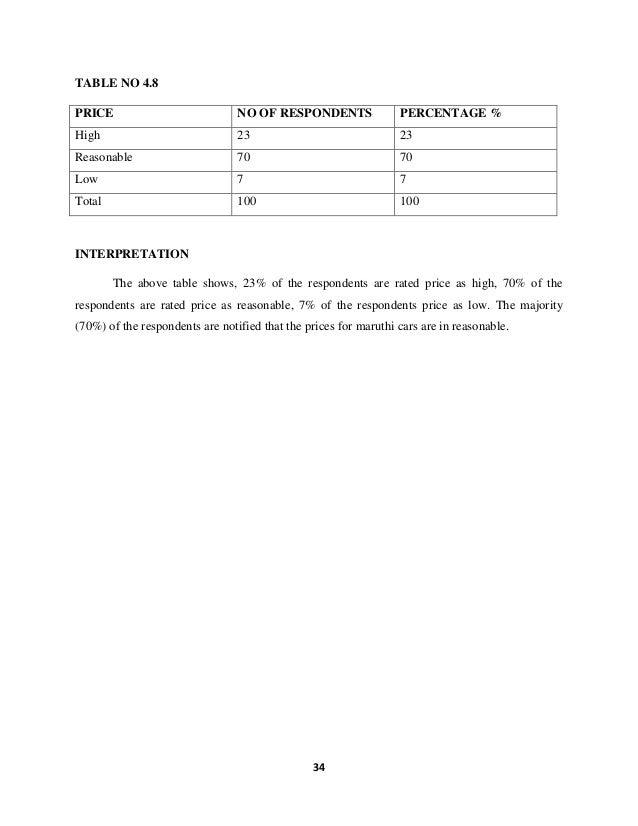 TABLE NO 4.8

| PRICE | NO OF RESPONDENTS | PERCENTAGE % |
|---|---|---|
| High | 23 | 23 |
| Reasonable | 70 | 70 |
| Low | 7 | 7 |
| Total | 100 | 100 |

INTERPRETATION

The above table shows, 23% of the respondents are rated price as high, 70% of the respondents are rated price as reasonable, 7% of the respondents price as low. The majority (70%) of the respondents are notified that the prices for maruthi cars are in reasonable.

34